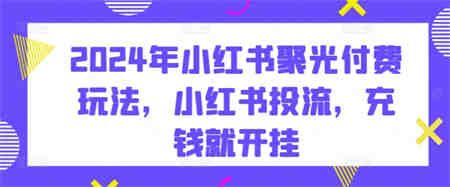 2024年小红书聚光付费玩法，小红书投流，充钱就开挂